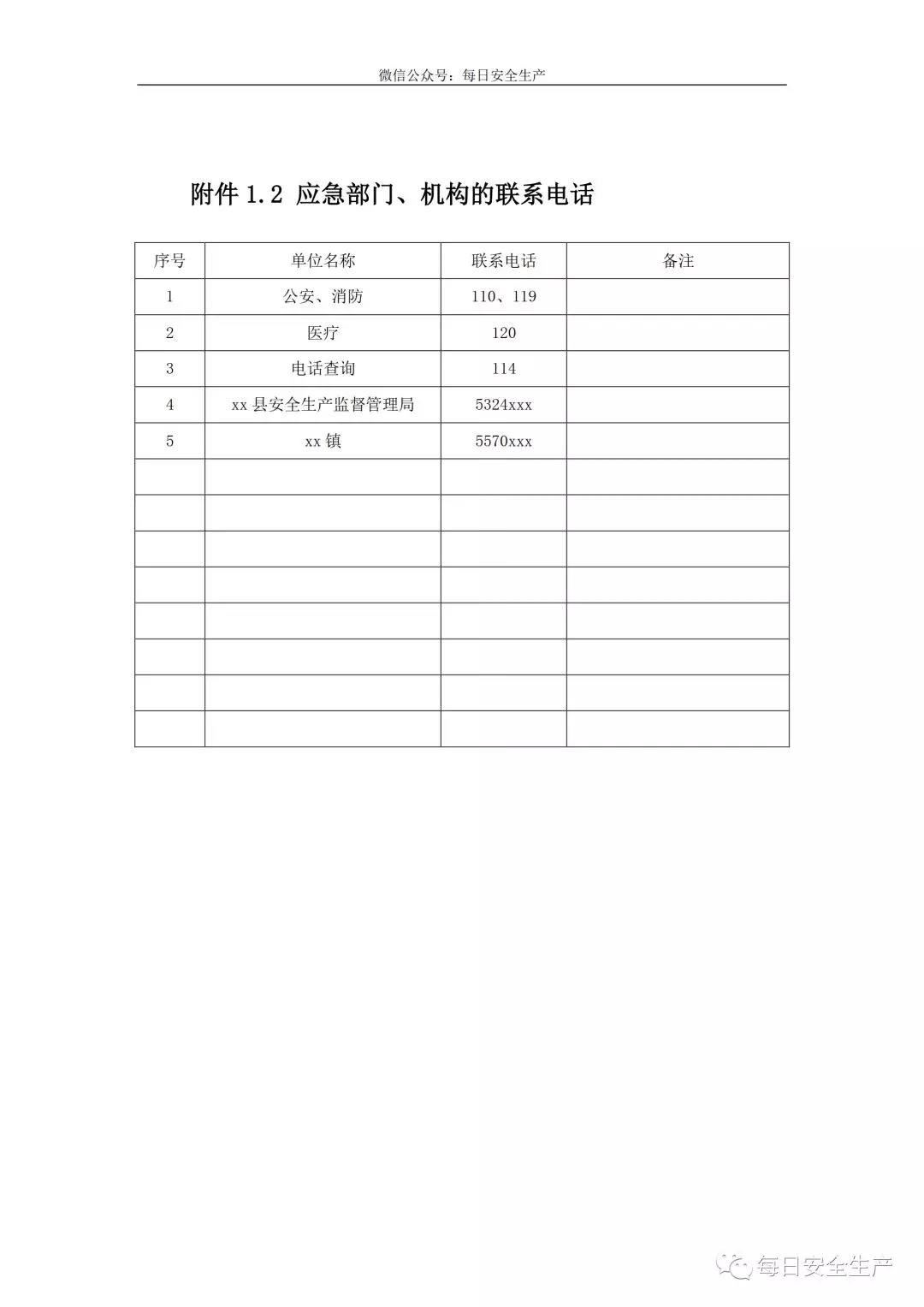 微信公众号：每日安全生产

附件 1.2 应急部门、机构的联系电话

| 序号 | 单位名称 | 联系电话 | 备注 |
|---|---|---|---|
| 1 | 公安、消防 | 110、119 | |
| 2 | 医疗 | 120 | |
| 3 | 电话查询 | 114 | |
| 4 | xx 县安全生产监督管理局 | 5324xxx | |
| 5 | xx 镇 | 5570xxx | |
| | | | |
| | | | |
| | | | |
| | | | |
| | | | |
| | | | |
| | | | |
| | | | |

每日安全生产